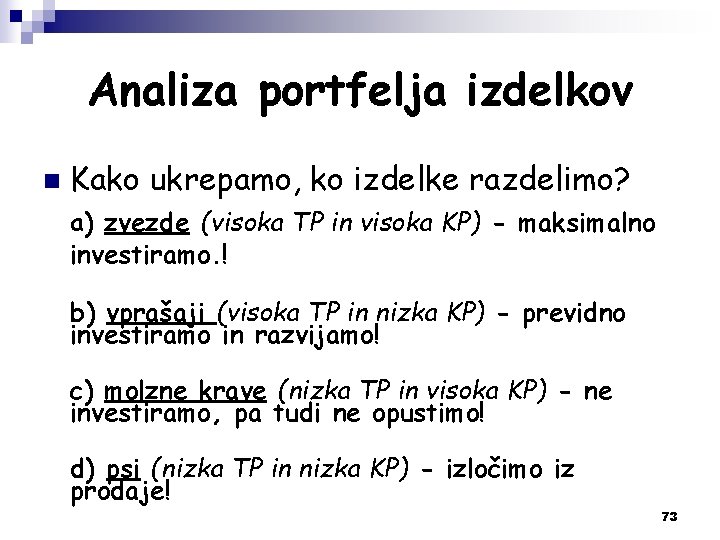 Analiza portfelja izdelkov

Kako ukrepamo, ko izdelke razdelimo?

a) zvezde (visoka TP in visoka KP) - maksimalno investiramo.!

b) vprašaji (visoka TP in nizka KP) - previdno investiramo in razvijamo!

c) molzne krave (nizka TP in visoka KP) - ne investiramo, pa tudi ne opustimo!

d) psi (nizka TP in nizka KP) - izločimo iz prodaje!

73